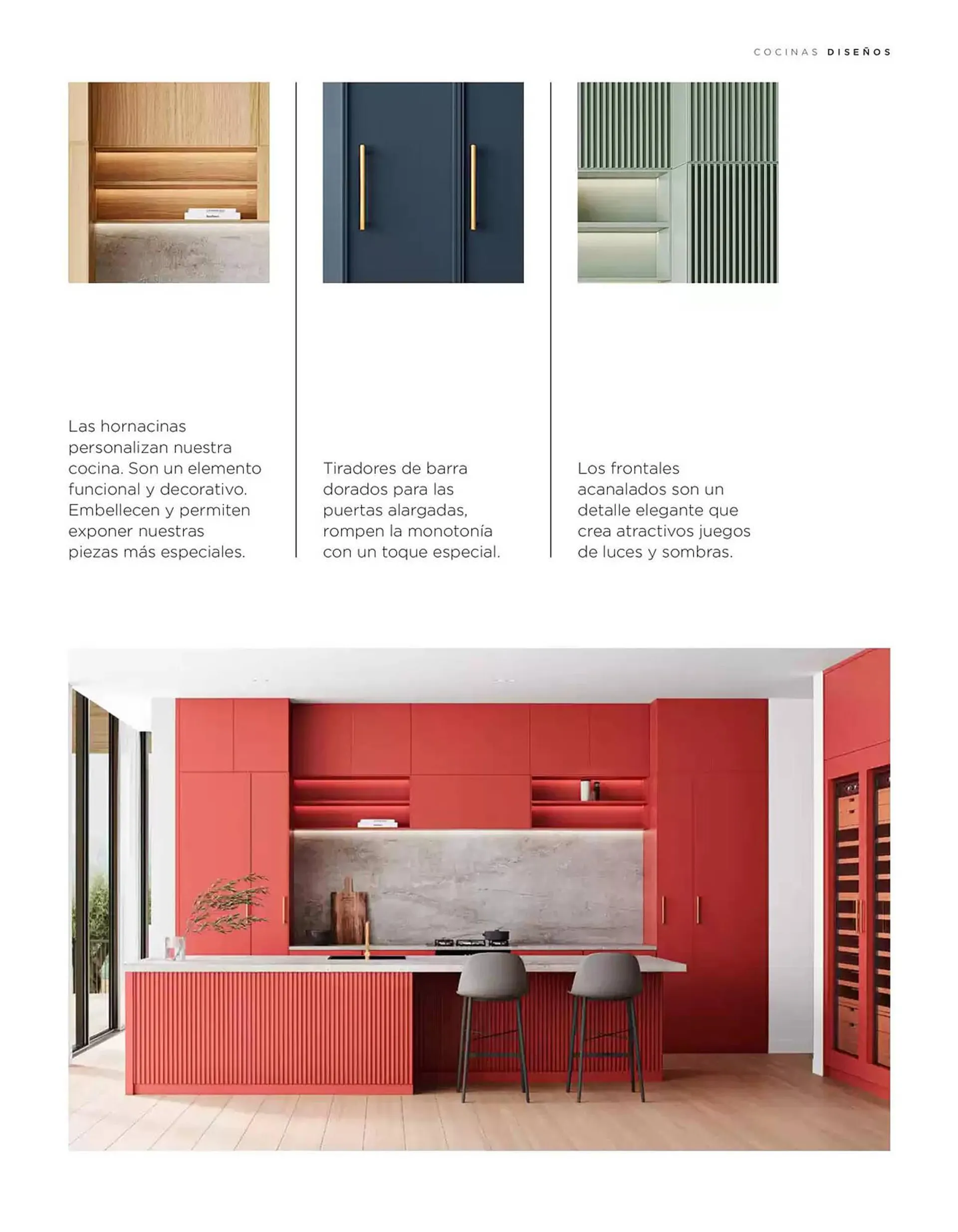 COCINAS DISEÑOS

Las hornacinas personalizan nuestra cocina. Son un elemento funcional y decorativo. Embellecen y permiten exponer nuestras piezas más especiales.

Tiradores de barra dorados para las puertas alargadas, rompen la monotonía con un toque especial.

Los frontales acanalados son un detalle elegante que crea atractivos juegos de luces y sombras.